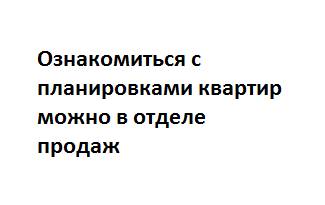 Ознакомиться с планировками квартир можно в отделе продаж